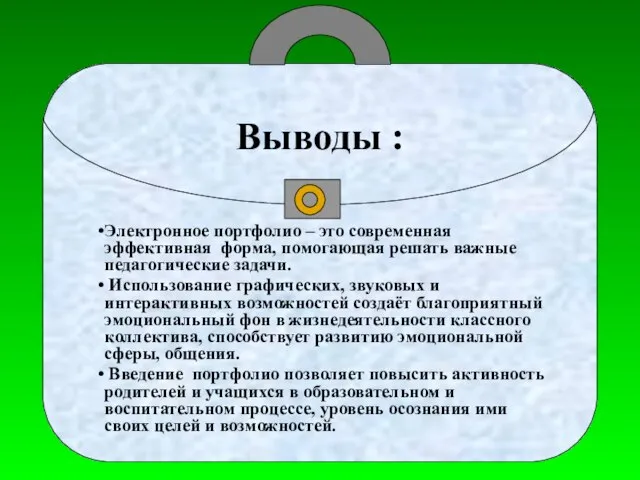 Выводы :

•Электронное портфолио – это современная эффективная форма, помогающая решать важные педагогические задачи.

• Использование графических, звуковых и интерактивных возможностей создаёт благоприятный эмоциональный фон в жизнедеятельности классного коллектива, способствует развитию эмоциональной сферы, общения.

• Введение портфолио позволяет повысить активность родителей и учащихся в образовательном и воспитательном процессе, уровень осознания ими своих целей и возможностей.